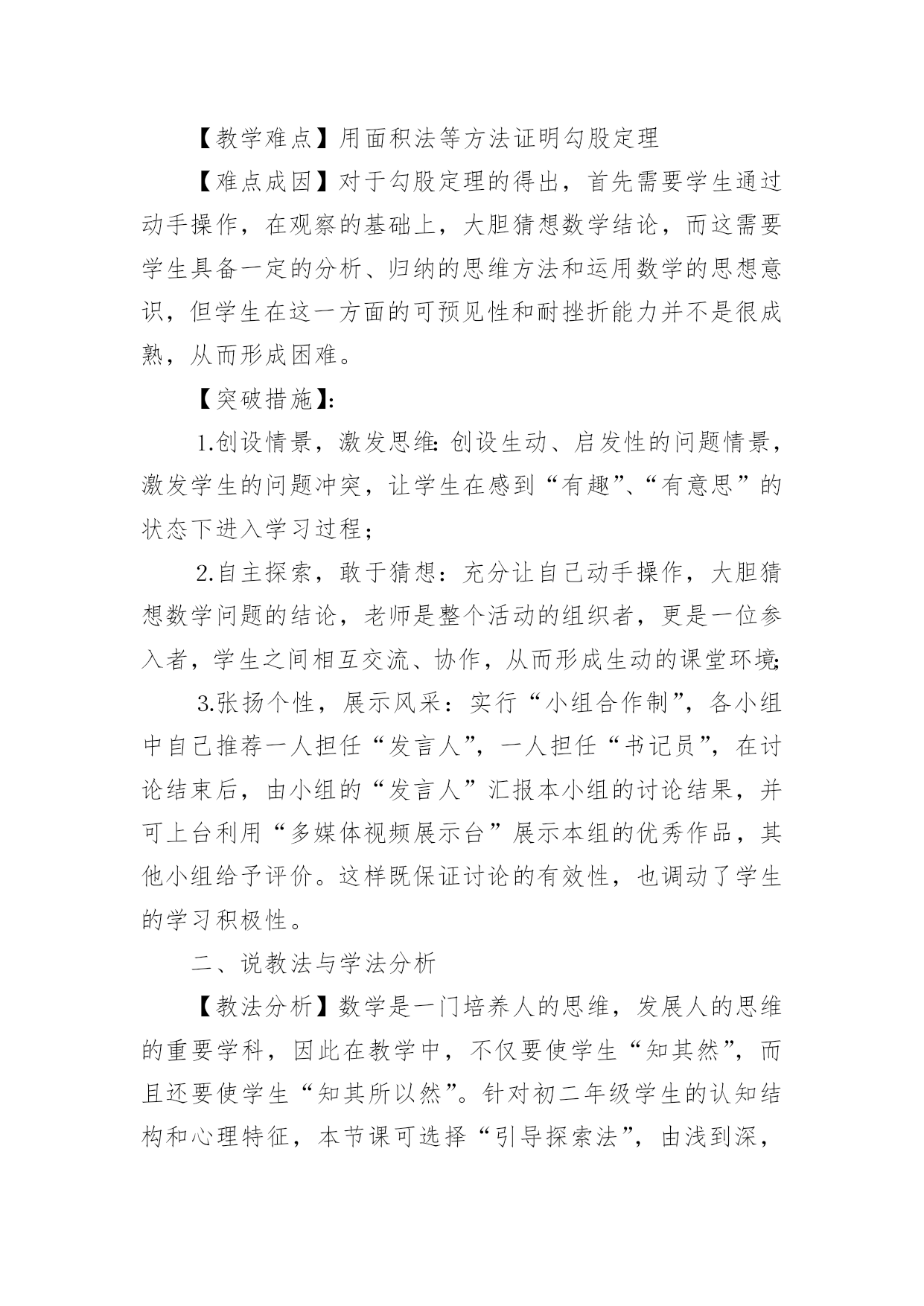 【教学难点】用面积法等方法证明勾股定理

【难点成因】对于勾股定理的得出，首先需要学生通过动手操作，在观察的基础上，大胆猜想数学结论，而这需要学生具备一定的分析、归纳的思维方法和运用数学的思想意识，但学生在这一方面的可预见性和耐挫折能力并不是很成熟，从而形成困难。

【突破措施】:

1.创设情景，激发思维:创设生动、启发性的问题情景，激发学生的问题冲突，让学生在感到“有趣”、“有意思”的状态下进入学习过程；

2.自主探索，敢于猜想：充分让自己动手操作，大胆猜想数学问题的结论，老师是整个活动的组织者，更是一位参入者，学生之间相互交流、协作，从而形成生动的课堂环境;

3.张扬个性，展示风采：实行“小组合作制”，各小组中自己推荐一人担任“发言人”，一人担任“书记员”，在讨论结束后，由小组的“发言人”汇报本小组的讨论结果，并可上台利用“多媒体视频展示台”展示本组的优秀作品，其他小组给予评价。这样既保证讨论的有效性，也调动了学生的学习积极性。

二、说教法与学法分析

【教法分析】数学是一门培养人的思维，发展人的思维的重要学科，因此在教学中，不仅要使学生“知其然”，而且还要使学生“知其所以然”。针对初二年级学生的认知结构和心理特征，本节课可选择“引导探索法”，由浅到深，